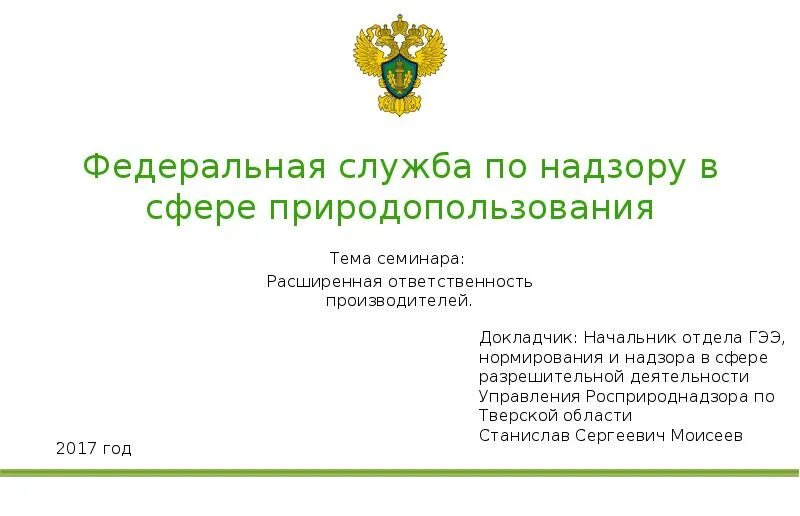 Федеральная служба по надзору в сфере природопользования

Тема семинара:
Расширенная ответственность производителей.

Докладчик: Начальник отдела ГЭЭ, нормирования и надзора в сфере разрешительной деятельности Управления Росприроднадзора по Тверской области
Станислав Сергеевич Моисеев

2017 год